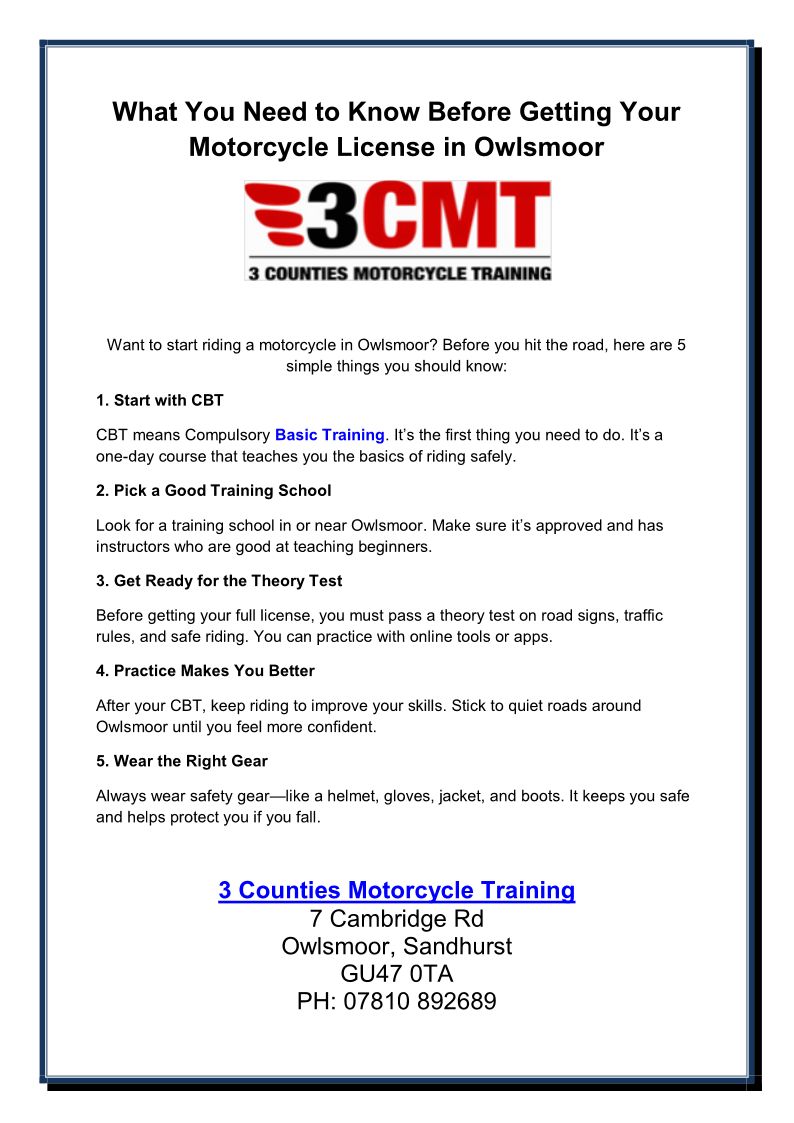 What You Need to Know Before Getting Your Motorcycle License in Owlsmoor

3CMT
3 COUNTIES MOTORCYCLE TRAINING

Want to start riding a motorcycle in Owlsmoor? Before you hit the road, here are 5 simple things you should know:

1. Start with CBT

CBT means Compulsory Basic Training. It's the first thing you need to do. It's a one-day course that teaches you the basics of riding safely.

2. Pick a Good Training School

Look for a training school in or near Owlsmoor. Make sure it's approved and has instructors who are good at teaching beginners.

3. Get Ready for the Theory Test

Before getting your full license, you must pass a theory test on road signs, traffic rules, and safe riding. You can practice with online tools or apps.

4. Practice Makes You Better

After your CBT, keep riding to improve your skills. Stick to quiet roads around Owlsmoor until you feel more confident.

5. Wear the Right Gear

Always wear safety gear—like a helmet, gloves, jacket, and boots. It keeps you safe and helps protect you if you fall.

3 Counties Motorcycle Training
7 Cambridge Rd
Owlsmoor, Sandhurst
GU47 0TA
PH: 07810 892689